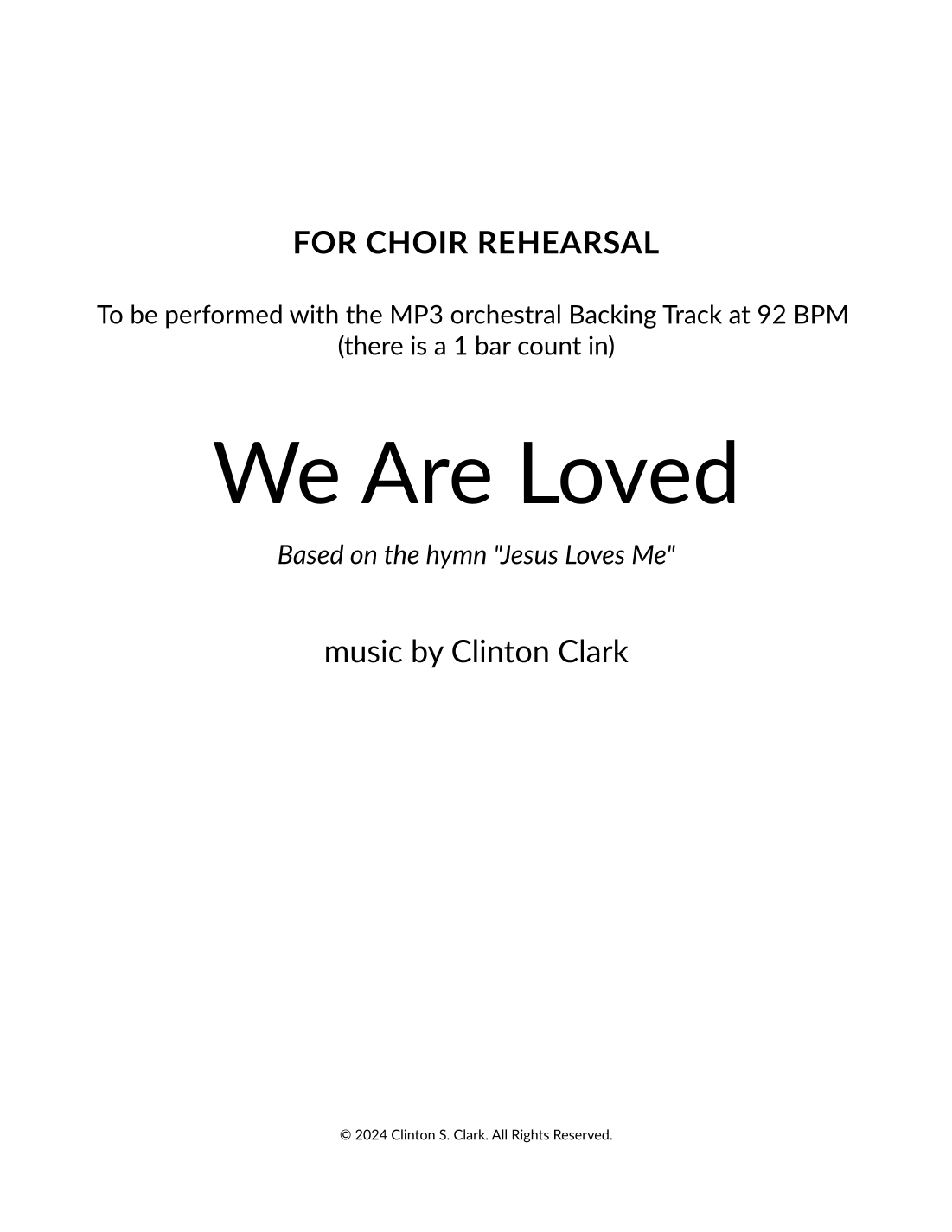 FOR CHOIR REHEARSAL

To be performed with the MP3 orchestral Backing Track at 92 BPM
(there is a 1 bar count in)

We Are Loved

Based on the hymn "Jesus Loves Me"

music by Clinton Clark

© 2024 Clinton S. Clark. All Rights Reserved.